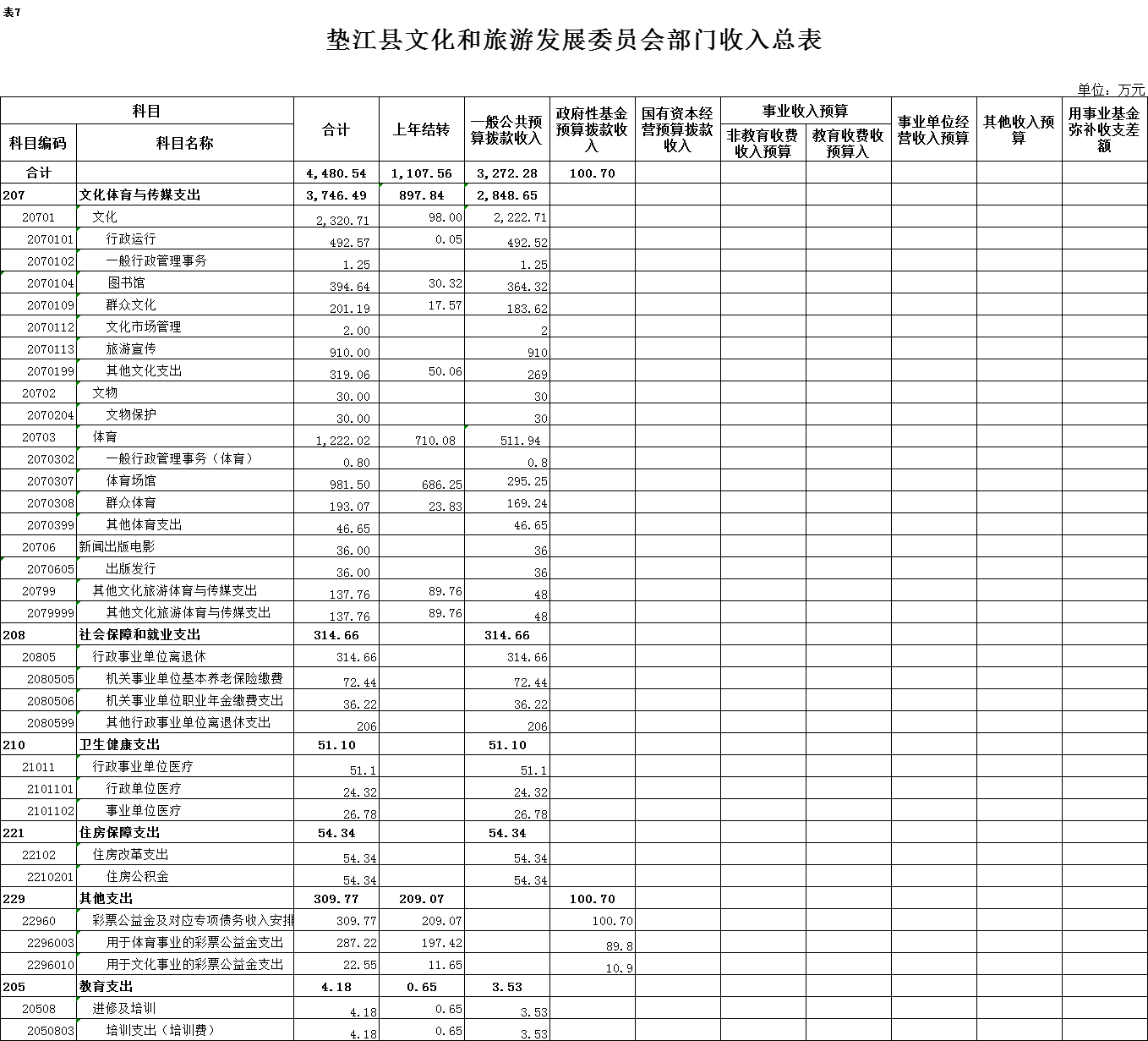 表7

垫江县文化和旅游发展委员会部门收入总表

单位：万元

| 科目编码 | 科目名称 | 合计 | 上年结转 | 一般公共预算拨款收入 | 政府性基金预算拨款收入 | 国有资本经营预算拨款收入 | 事业收入预算 非教育收费收入预算 | 事业收入预算 教育收费收预算入 | 事业单位经营收入预算 | 其他收入预算 | 用事业基金弥补收支差额 |
|---|---|---|---|---|---|---|---|---|---|---|---|
| 合计 | | 4,480.54 | 1,107.56 | 3,272.28 | 100.70 | | | | | | |
| 207 | 文化体育与传媒支出 | 3,746.49 | 897.84 | 2,848.65 | | | | | | | |
| 20701 | 文化 | 2,320.71 | 98.00 | 2,222.71 | | | | | | | |
| 2070101 | 行政运行 | 492.57 | 0.05 | 492.52 | | | | | | | |
| 2070102 | 一般行政管理事务 | 1.25 | | 1.25 | | | | | | | |
| 2070104 | 图书馆 | 394.64 | 30.32 | 364.32 | | | | | | | |
| 2070109 | 群众文化 | 201.19 | 17.57 | 183.62 | | | | | | | |
| 2070112 | 文化市场管理 | 2.00 | | 2 | | | | | | | |
| 2070113 | 旅游宣传 | 910.00 | | 910 | | | | | | | |
| 2070199 | 其他文化支出 | 319.06 | 50.06 | 269 | | | | | | | |
| 20702 | 文物 | 30.00 | | 30 | | | | | | | |
| 2070204 | 文物保护 | 30.00 | | 30 | | | | | | | |
| 20703 | 体育 | 1,222.02 | 710.08 | 511.94 | | | | | | | |
| 2070302 | 一般行政管理事务（体育） | 0.80 | | 0.8 | | | | | | | |
| 2070307 | 体育场馆 | 981.50 | 686.25 | 295.25 | | | | | | | |
| 2070308 | 群众体育 | 193.07 | 23.83 | 169.24 | | | | | | | |
| 2070399 | 其他体育支出 | 46.65 | | 46.65 | | | | | | | |
| 20706 | 新闻出版电影 | 36.00 | | 36 | | | | | | | |
| 2070605 | 出版发行 | 36.00 | | 36 | | | | | | | |
| 20799 | 其他文化旅游体育与传媒支出 | 137.76 | 89.76 | 48 | | | | | | | |
| 2079999 | 其他文化旅游体育与传媒支出 | 137.76 | 89.76 | 48 | | | | | | | |
| 208 | 社会保障和就业支出 | 314.66 | | 314.66 | | | | | | | |
| 20805 | 行政事业单位离退休 | 314.66 | | 314.66 | | | | | | | |
| 2080505 | 机关事业单位基本养老保险缴费 | 72.44 | | 72.44 | | | | | | | |
| 2080506 | 机关事业单位职业年金缴费支出 | 36.22 | | 36.22 | | | | | | | |
| 2080599 | 其他行政事业单位离退休支出 | 206 | | 206 | | | | | | | |
| 210 | 卫生健康支出 | 51.10 | | 51.10 | | | | | | | |
| 21011 | 行政事业单位医疗 | 51.1 | | 51.1 | | | | | | | |
| 2101101 | 行政单位医疗 | 24.32 | | 24.32 | | | | | | | |
| 2101102 | 事业单位医疗 | 26.78 | | 26.78 | | | | | | | |
| 221 | 住房保障支出 | 54.34 | | 54.34 | | | | | | | |
| 22102 | 住房改革支出 | 54.34 | | 54.34 | | | | | | | |
| 2210201 | 住房公积金 | 54.34 | | 54.34 | | | | | | | |
| 229 | 其他支出 | 309.77 | 209.07 | | 100.70 | | | | | | |
| 22960 | 彩票公益金及对应专项债务收入安排 | 309.77 | 209.07 | | 100.70 | | | | | | |
| 2296003 | 用于体育事业的彩票公益金支出 | 287.22 | 197.42 | | 89.8 | | | | | | |
| 2296010 | 用于文化事业的彩票公益金支出 | 22.55 | 11.65 | | 10.9 | | | | | | |
| 205 | 教育支出 | 4.18 | 0.65 | 3.53 | | | | | | | |
| 20508 | 进修及培训 | 4.18 | 0.65 | 3.53 | | | | | | | |
| 2050803 | 培训支出（培训费） | 4.18 | 0.65 | 3.53 | | | | | | | |